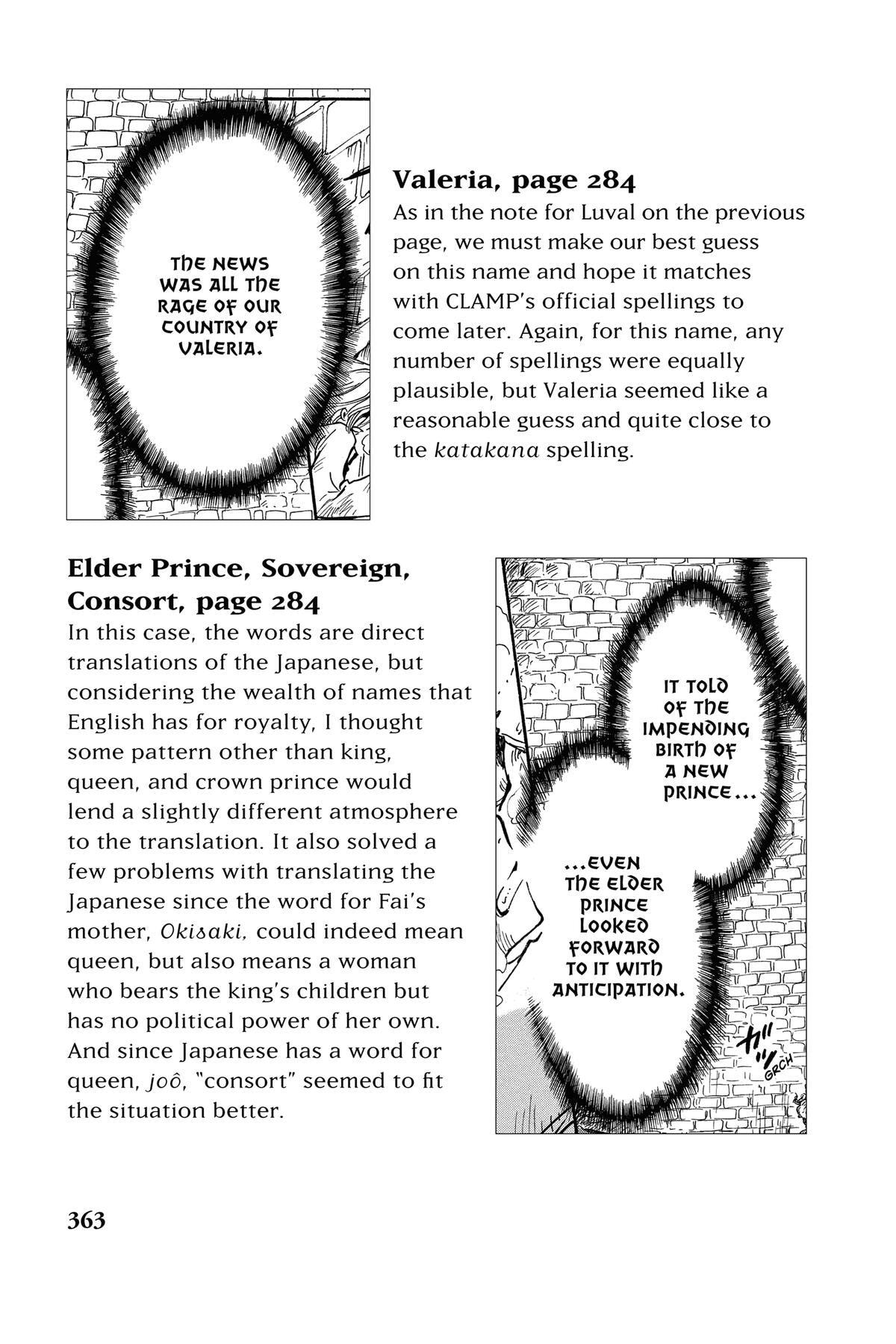 THE NEWS WAS ALL THE RAGE OF OUR COUNTRY OF VALERIA.

Valeria, page 284
As in the note for Luval on the previous page, we must make our best guess on this name and hope it matches with CLAMP's official spellings to come later. Again, for this name, any number of spellings were equally plausible, but Valeria seemed like a reasonable guess and quite close to the katakana spelling.

Elder Prince, Sovereign, Consort, page 284
In this case, the words are direct translations of the Japanese, but considering the wealth of names that English has for royalty, I thought some pattern other than king, queen, and crown prince would lend a slightly different atmosphere to the translation. It also solved a few problems with translating the Japanese since the word for Fai's mother, Okisaki, could indeed mean queen, but also means a woman who bears the king's children but has no political power of her own. And since Japanese has a word for queen, joô, "consort" seemed to fit the situation better.

IT TOLD OF THE IMPENDING BIRTH OF A NEW PRINCE...

...EVEN THE ELDER PRINCE LOOKED FORWARD TO IT WITH ANTICIPATION.

GRCH

363